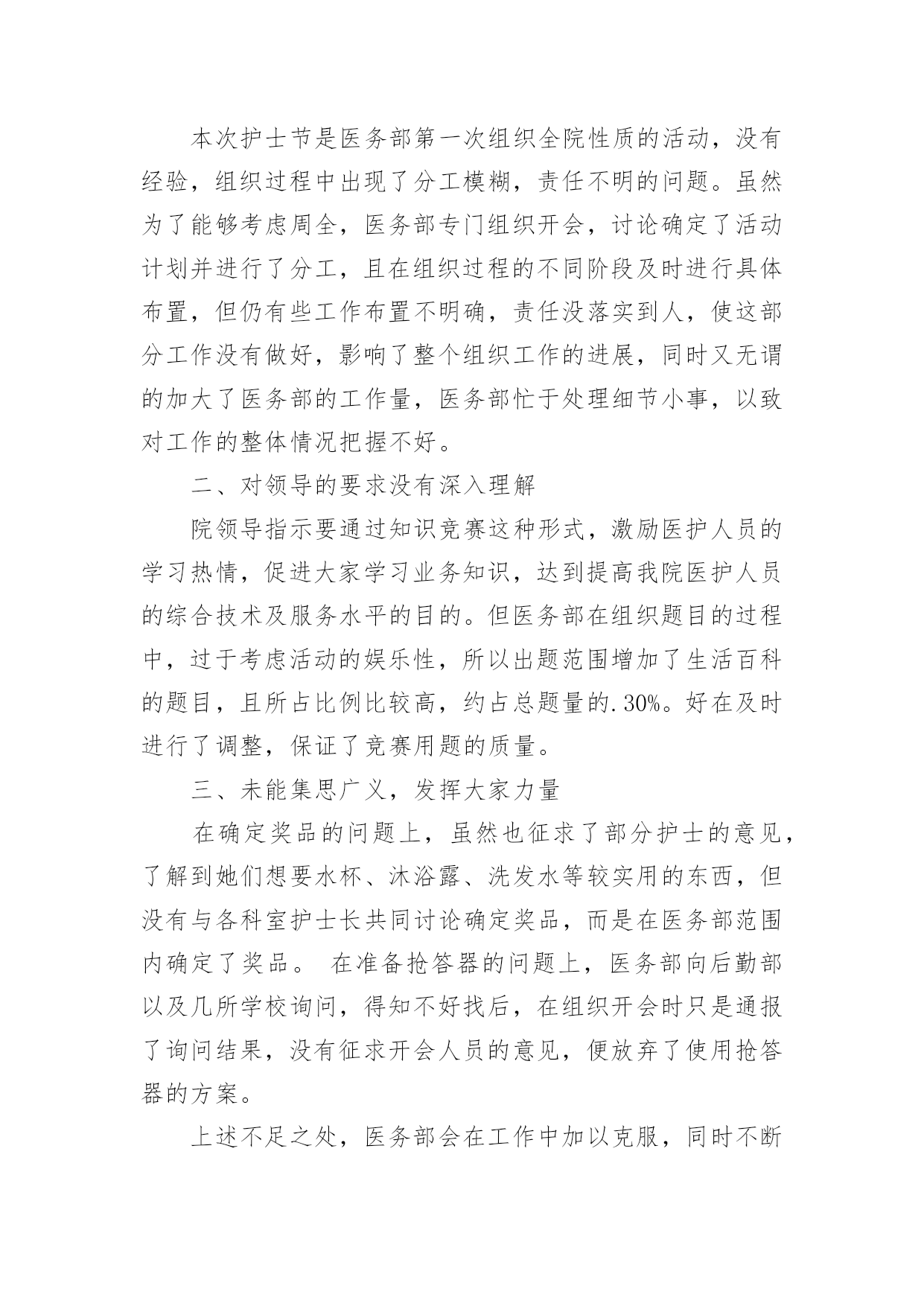 本次护士节是医务部第一次组织全院性质的活动，没有经验，组织过程中出现了分工模糊，责任不明的问题。虽然为了能够考虑周全，医务部专门组织开会，讨论确定了活动计划并进行了分工，且在组织过程的不同阶段及时进行具体布置，但仍有些工作布置不明确，责任没落实到人，使这部分工作没有做好，影响了整个组织工作的进展，同时又无谓的加大了医务部的工作量，医务部忙于处理细节小事，以致对工作的整体情况把握不好。

二、对领导的要求没有深入理解

院领导指示要通过知识竞赛这种形式，激励医护人员的学习热情，促进大家学习业务知识，达到提高我院医护人员的综合技术及服务水平的目的。但医务部在组织题目的过程中，过于考虑活动的娱乐性，所以出题范围增加了生活百科的题目，且所占比例比较高，约占总题量的.30%。好在及时进行了调整，保证了竞赛用题的质量。

三、未能集思广义，发挥大家力量

在确定奖品的问题上，虽然也征求了部分护士的意见，了解到她们想要水杯、沐浴露、洗发水等较实用的东西，但没有与各科室护士长共同讨论确定奖品，而是在医务部范围内确定了奖品。 在准备抢答器的问题上，医务部向后勤部以及几所学校询问，得知不好找后，在组织开会时只是通报了询问结果，没有征求开会人员的意见，便放弃了使用抢答器的方案。

上述不足之处，医务部会在工作中加以克服，同时不断